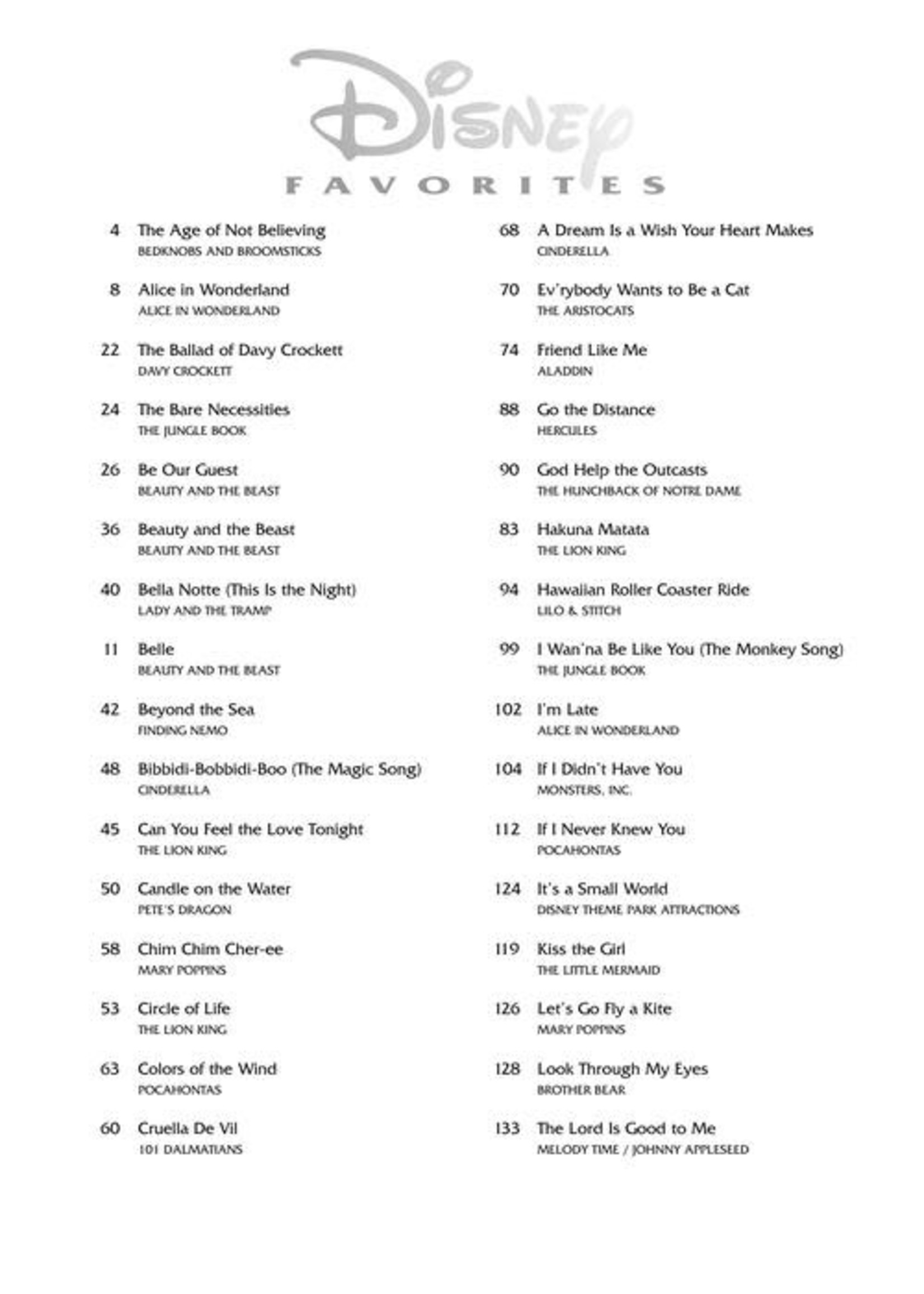 Disney
FAVORITES

4 The Age of Not Believing
BEDKNOBS AND BROOMSTICKS

8 Alice in Wonderland
ALICE IN WONDERLAND

22 The Ballad of Davy Crockett
DAVY CROCKETT

24 The Bare Necessities
THE JUNGLE BOOK

26 Be Our Guest
BEAUTY AND THE BEAST

36 Beauty and the Beast
BEAUTY AND THE BEAST

40 Bella Notte (This Is the Night)
LADY AND THE TRAMP

11 Belle
BEAUTY AND THE BEAST

42 Beyond the Sea
FINDING NEMO

48 Bibbidi-Bobbidi-Boo (The Magic Song)
CINDERELLA

45 Can You Feel the Love Tonight
THE LION KING

50 Candle on the Water
PETE'S DRAGON

58 Chim Chim Cher-ee
MARY POPPINS

53 Circle of Life
THE LION KING

63 Colors of the Wind
POCAHONTAS

60 Cruella De Vil
101 DALMATIANS

68 A Dream Is a Wish Your Heart Makes
CINDERELLA

70 Ev'rybody Wants to Be a Cat
THE ARISTOCATS

74 Friend Like Me
ALADDIN

88 Go the Distance
HERCULES

90 God Help the Outcasts
THE HUNCHBACK OF NOTRE DAME

83 Hakuna Matata
THE LION KING

94 Hawaiian Roller Coaster Ride
LILO & STITCH

99 I Wan'na Be Like You (The Monkey Song)
THE JUNGLE BOOK

102 I'm Late
ALICE IN WONDERLAND

104 If I Didn't Have You
MONSTERS, INC.

112 If I Never Knew You
POCAHONTAS

124 It's a Small World
DISNEY THEME PARK ATTRACTIONS

119 Kiss the Girl
THE LITTLE MERMAID

126 Let's Go Fly a Kite
MARY POPPINS

128 Look Through My Eyes
BROTHER BEAR

133 The Lord Is Good to Me
MELODY TIME / JOHNNY APPLESEED